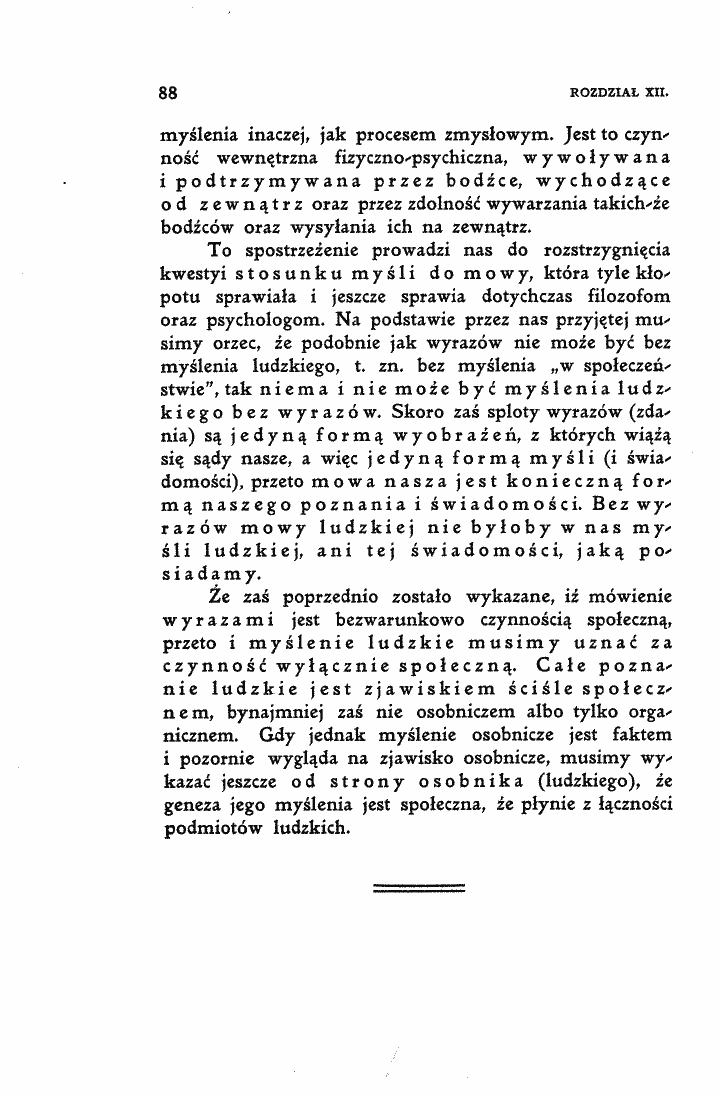 88 ROZDZIAŁ XII.

myślenia inaczej, jak procesem zmysłowym. Jest to czynność wewnętrzna fizyczno-psychiczna, wywoływana i podtrzymywana przez bodźce, wychodzące od zewnątrz oraz przez zdolność wywarzania takich-że bodźców oraz wysyłania ich na zewnątrz.

To spostrzeżenie prowadzi nas do rozstrzygnięcia kwestyi stosunku myśli do mowy, która tyle kłopotu sprawiała i jeszcze sprawia dotychczas filozofom oraz psychologom. Na podstawie przez nas przyjętej musimy orzec, że podobnie jak wyrazów nie może być bez myślenia ludzkiego, t. zn. bez myślenia „w społeczeństwie", tak niema i nie może być myślenia ludzkiego bez wyrazów. Skoro zaś sploty wyrazów (zdania) są jedyną formą wyobrażeń, z których wiążą się sądy nasze, a więc jedyną formą myśli (i świadomości), przeto mowa nasza jest konieczną formą naszego poznania i świadomości. Bez wyrazów mowy ludzkiej nie byłoby w nas myśli ludzkiej, ani tej świadomości, jaką posiadamy.

Że zaś poprzednio zostało wykazane, iż mówienie wyrazami jest bezwarunkowo czynnością społeczną, przeto i myślenie ludzkie musimy uznać za czynność wyłącznie społeczną. Całe poznanie ludzkie jest zjawiskiem ściśle społecznem, bynajmniej zaś nie osobniczem albo tylko organicznem. Gdy jednak myślenie osobnicze jest faktem i pozornie wygląda na zjawisko osobnicze, musimy wykazać jeszcze od strony osobnika (ludzkiego), że geneza jego myślenia jest społeczna, że płynie z łączności podmiotów ludzkich.